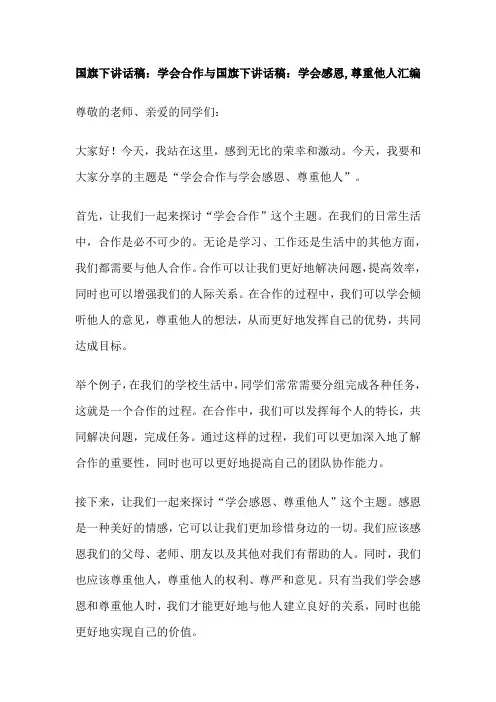 国旗下讲话稿：学会合作与国旗下讲话稿：学会感恩,尊重他人汇编

尊敬的老师、亲爱的同学们：

大家好！今天，我站在这里，感到无比的荣幸和激动。今天，我要和大家分享的主题是“学会合作与学会感恩、尊重他人”。

首先，让我们一起来探讨“学会合作”这个主题。在我们的日常生活中，合作是必不可少的。无论是学习、工作还是生活中的其他方面，我们都需要与他人合作。合作可以让我们更好地解决问题，提高效率，同时也可以增强我们的人际关系。在合作的过程中，我们可以学会倾听他人的意见，尊重他人的想法，从而更好地发挥自己的优势，共同达成目标。

举个例子，在我们的学校生活中，同学们常常需要分组完成各种任务，这就是一个合作的过程。在合作中，我们可以发挥每个人的特长，共同解决问题，完成任务。通过这样的过程，我们可以更加深入地了解合作的重要性，同时也可以更好地提高自己的团队协作能力。

接下来，让我们一起来探讨“学会感恩、尊重他人”这个主题。感恩是一种美好的情感，它可以让我们更加珍惜身边的一切。我们应该感恩我们的父母、老师、朋友以及其他对我们有帮助的人。同时，我们也应该尊重他人，尊重他人的权利、尊严和意见。只有当我们学会感恩和尊重他人时，我们才能更好地与他人建立良好的关系，同时也能更好地实现自己的价值。